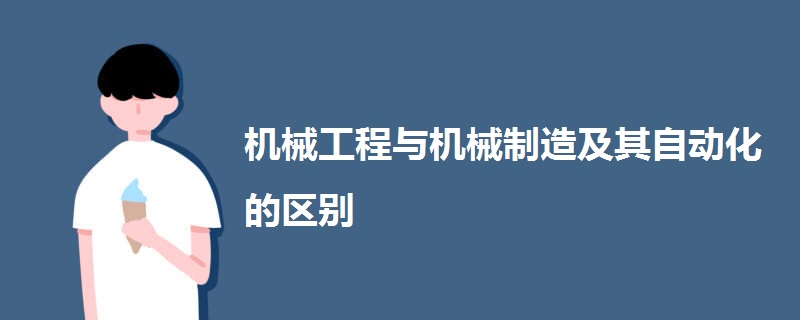 机械工程与机械制造及其自动化的区别